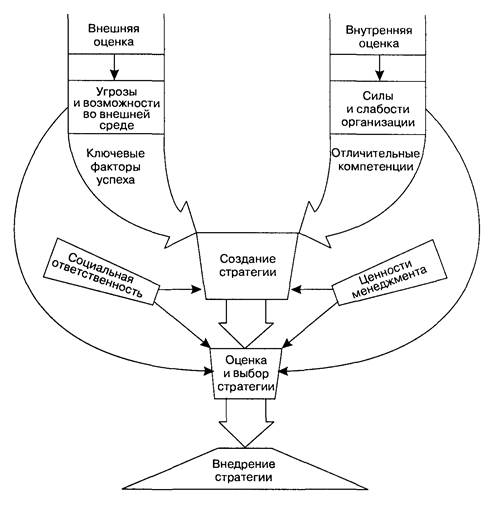 Внешняя оценка

Угрозы и возможности во внешней среде

Ключевые факторы успеха

Внутренняя оценка

Силы и слабости организации

Отличительные компетенции

Социальная ответственность

Создание стратегии

Ценности менеджмента

Оценка и выбор стратегии

Внедрение стратегии